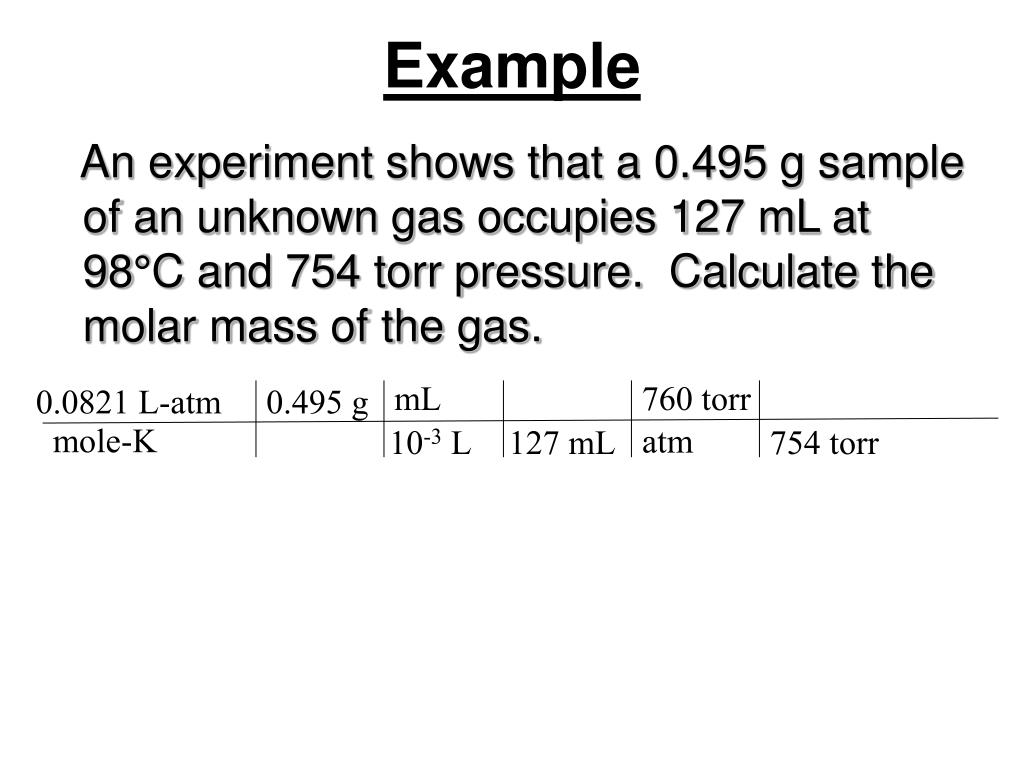 Example

An experiment shows that a 0.495 g sample of an unknown gas occupies 127 mL at 98°C and 754 torr pressure. Calculate the molar mass of the gas.

| 0.0821 L-atm | 0.495 g | mL | | 760 torr | |
|---|---|---|---|---|---|
| mole-K | | $10^{-3}$ L | 127 mL | atm | 754 torr |